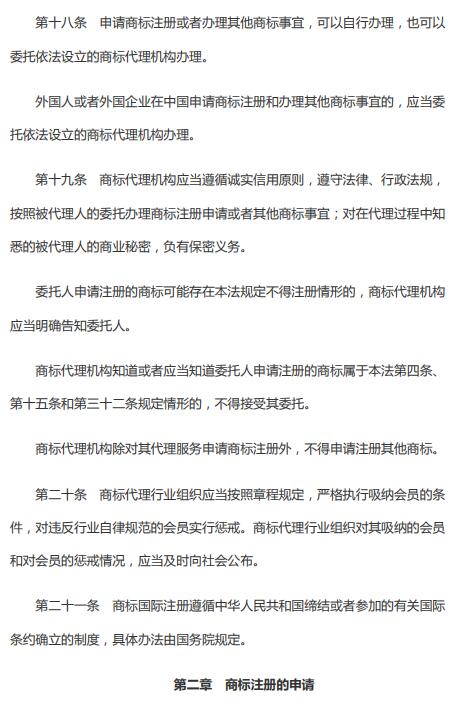 第十八条　申请商标注册或者办理其他商标事宜，可以自行办理，也可以委托依法设立的商标代理机构办理。

外国人或者外国企业在中国申请商标注册和办理其他商标事宜的，应当委托依法设立的商标代理机构办理。

第十九条　商标代理机构应当遵循诚实信用原则，遵守法律、行政法规，按照被代理人的委托办理商标注册申请或者其他商标事宜；对在代理过程中知悉的被代理人的商业秘密，负有保密义务。

委托人申请注册的商标可能存在本法规定不得注册情形的，商标代理机构应当明确告知委托人。

商标代理机构知道或者应当知道委托人申请注册的商标属于本法第四条、第十五条和第三十二条规定情形的，不得接受其委托。

商标代理机构除对其代理服务申请商标注册外，不得申请注册其他商标。

第二十条　商标代理行业组织应当按照章程规定，严格执行吸纳会员的条件，对违反行业自律规范的会员实行惩戒。商标代理行业组织对其吸纳的会员和对会员的惩戒情况，应当及时向社会公布。

第二十一条　商标国际注册遵循中华人民共和国缔结或者参加的有关国际条约确立的制度，具体办法由国务院规定。

第二章　商标注册的申请